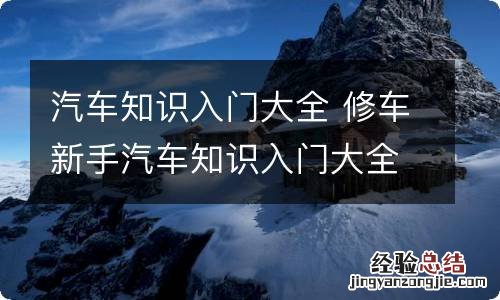 汽车知识入门大全 修车新手汽车知识入门大全

经验总结
jingyanzongjie.com